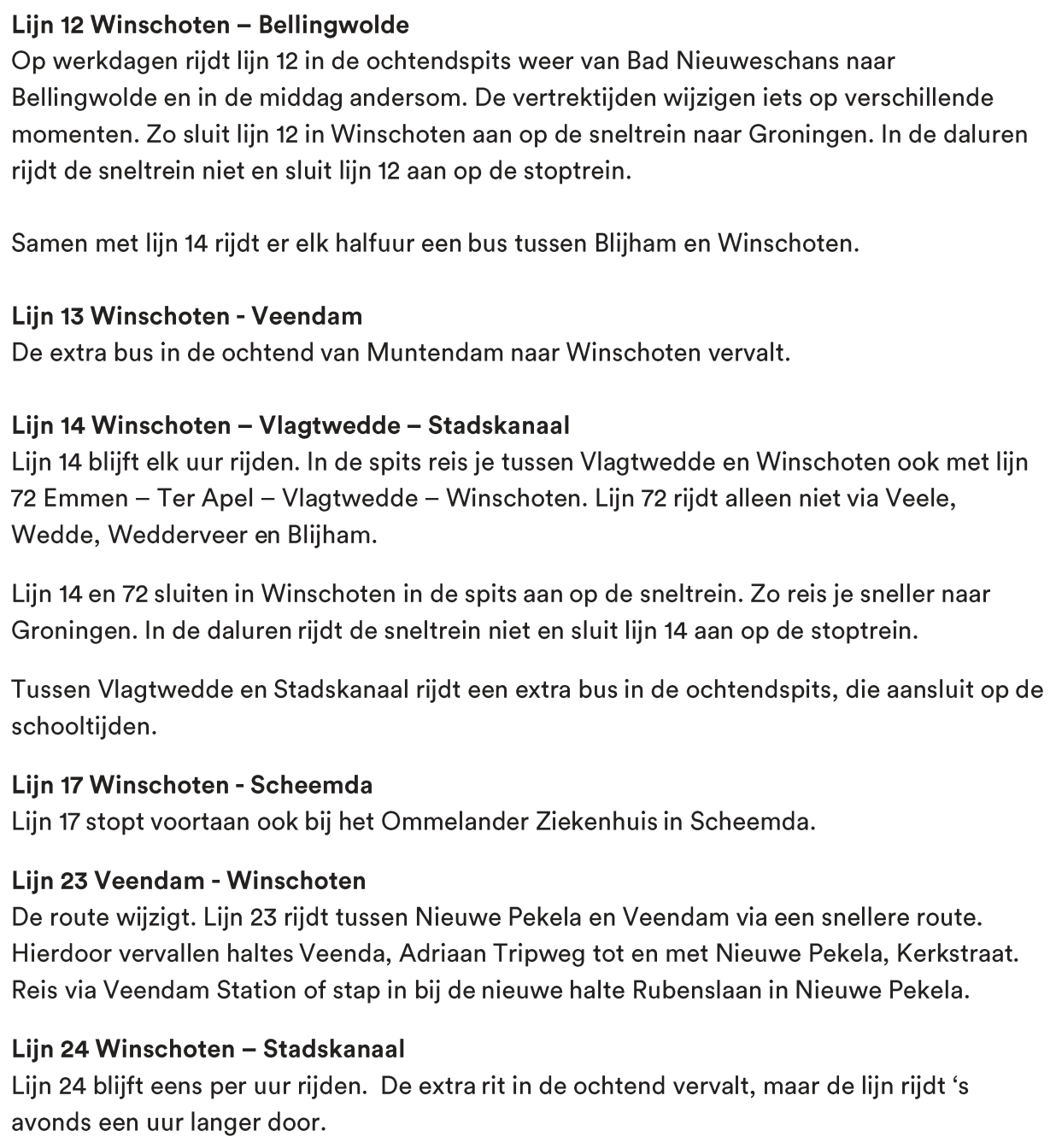 Lijn 12 Winschoten – Bellingwolde
Op werkdagen rijdt lijn 12 in de ochtendspits weer van Bad Nieuweschans naar Bellingwolde en in de middag andersom. De vertrektijden wijzigen iets op verschillende momenten. Zo sluit lijn 12 in Winschoten aan op de sneltrein naar Groningen. In de daluren rijdt de sneltrein niet en sluit lijn 12 aan op de stoptrein.

Samen met lijn 14 rijdt er elk halfuur een bus tussen Blijham en Winschoten.

Lijn 13 Winschoten - Veendam
De extra bus in de ochtend van Muntendam naar Winschoten vervalt.

Lijn 14 Winschoten – Vlagtwedde – Stadskanaal
Lijn 14 blijft elk uur rijden. In de spits reis je tussen Vlagtwedde en Winschoten ook met lijn 72 Emmen – Ter Apel – Vlagtwedde – Winschoten. Lijn 72 rijdt alleen niet via Veele, Wedde, Wedderveer en Blijham.

Lijn 14 en 72 sluiten in Winschoten in de spits aan op de sneltrein. Zo reis je sneller naar Groningen. In de daluren rijdt de sneltrein niet en sluit lijn 14 aan op de stoptrein.

Tussen Vlagtwedde en Stadskanaal rijdt een extra bus in de ochtendspits, die aansluit op de schooltijden.

Lijn 17 Winschoten - Scheemda
Lijn 17 stopt voortaan ook bij het Ommelander Ziekenhuis in Scheemda.

Lijn 23 Veendam - Winschoten
De route wijzigt. Lijn 23 rijdt tussen Nieuwe Pekela en Veendam via een snellere route. Hierdoor vervallen haltes Veenda, Adriaan Tripweg tot en met Nieuwe Pekela, Kerkstraat. Reis via Veendam Station of stap in bij de nieuwe halte Rubenslaan in Nieuwe Pekela.

Lijn 24 Winschoten – Stadskanaal
Lijn 24 blijft eens per uur rijden.  De extra rit in de ochtend vervalt, maar de lijn rijdt ‘s avonds een uur langer door.